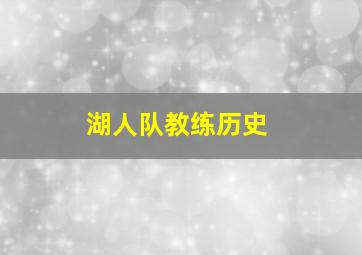 湖人队教练历史